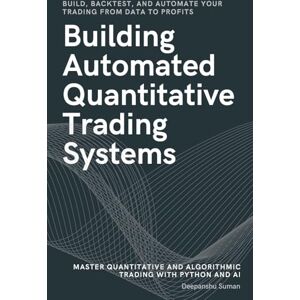 BUILD, BACKTEST, AND AUTOMATE YOUR TRADING FROM DATA TO PROFITS

Building Automated Quantitative Trading Systems

MASTER QUANTITATIVE AND ALGORITHMIC TRADING WITH PYTHON AND AI

Deepanshu Suman